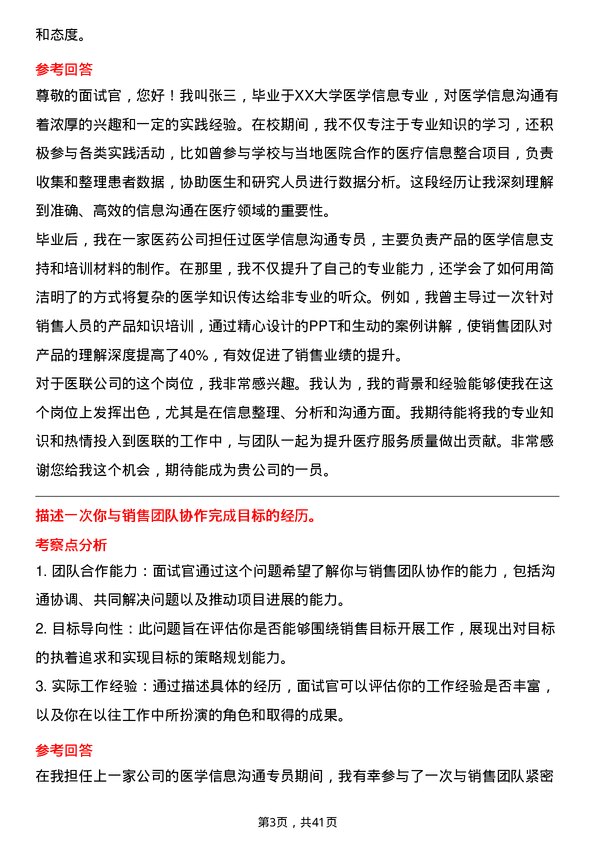 和态度。

参考回答

尊敬的面试官，您好！我叫张三，毕业于XX大学医学信息专业，对医学信息沟通有着浓厚的兴趣和一定的实践经验。在校期间，我不仅专注于专业知识的学习，还积极参与各类实践活动，比如曾参与学校与当地医院合作的医疗信息整合项目，负责收集和整理患者数据，协助医生和研究人员进行数据分析。这段经历让我深刻理解到准确、高效的信息沟通在医疗领域的重要性。

毕业后，我在一家医药公司担任过医学信息沟通专员，主要负责产品的医学信息支持和培训材料的制作。在那里，我不仅提升了自己的专业能力，还学会了如何用简洁明了的方式将复杂的医学知识传达给非专业的听众。例如，我曾主导过一次针对销售人员的产品知识培训，通过精心设计的PPT和生动的案例讲解，使销售团队对产品的理解深度提高了40%，有效促进了销售业绩的提升。

对于医联公司的这个岗位，我非常感兴趣。我认为，我的背景和经验能够使我在这个岗位上发挥出色，尤其是在信息整理、分析和沟通方面。我期待能将我的专业知识和热情投入到医联的工作中，与团队一起为提升医疗服务质量做出贡献。非常感谢您给我这个机会，期待能成为贵公司的一员。

描述一次你与销售团队协作完成目标的经历。

考察点分析

1. 团队合作能力：面试官通过这个问题希望了解你与销售团队协作的能力，包括沟通协调、共同解决问题以及推动项目进展的能力。

2. 目标导向性：此问题旨在评估你是否能够围绕销售目标开展工作，展现出对目标的执着追求和实现目标的策略规划能力。

3. 实际工作经验：通过描述具体的经历，面试官可以评估你的工作经验是否丰富，以及你在以往工作中所扮演的角色和取得的成果。

参考回答

在我担任上一家公司的医学信息沟通专员期间，我有幸参与了一次与销售团队紧密

第3页，共41页